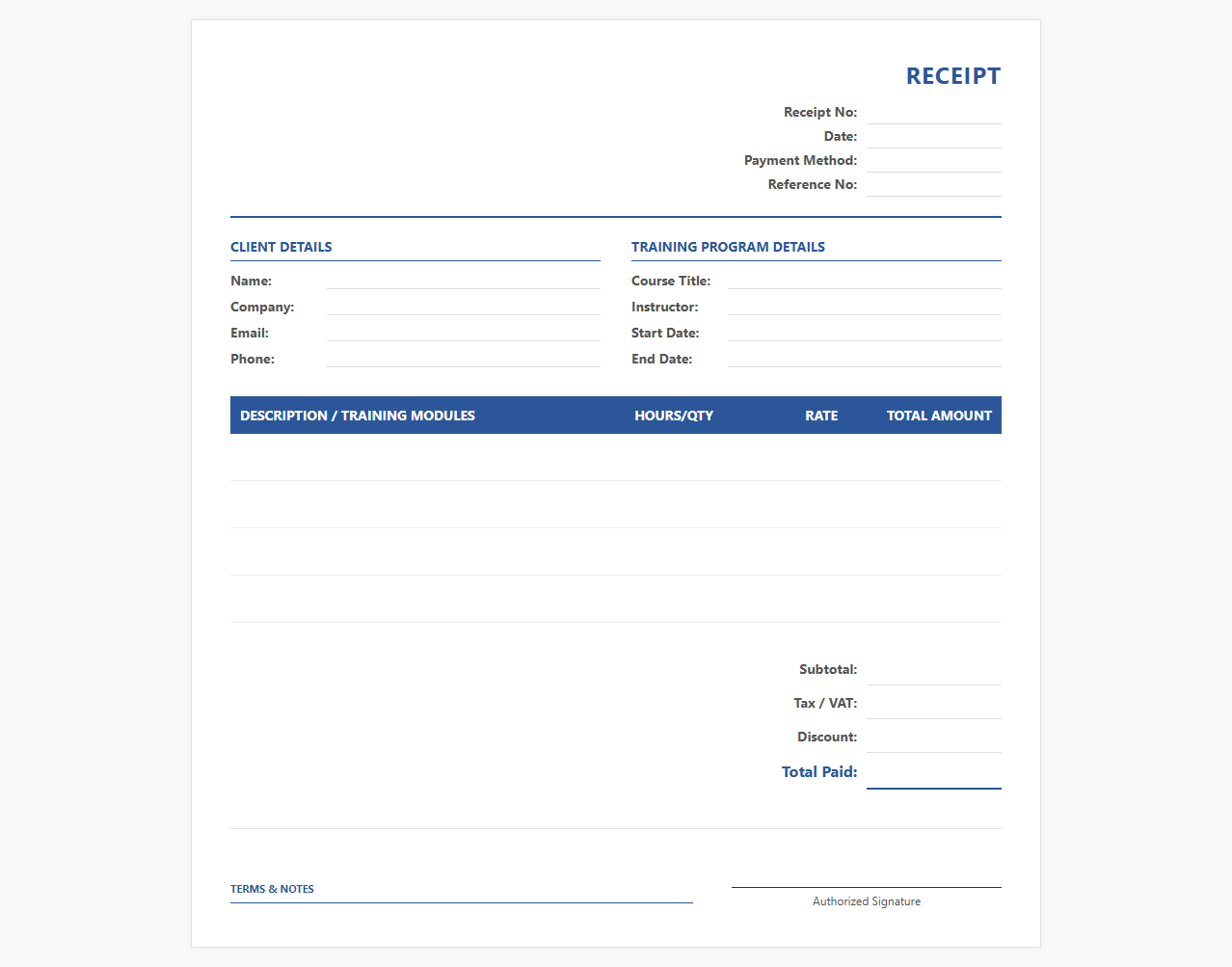 RECEIPT

Receipt No:
Date:
Payment Method:
Reference No:

CLIENT DETAILS

Name:
Company:
Email:
Phone:

TRAINING PROGRAM DETAILS

Course Title:
Instructor:
Start Date:
End Date:

| DESCRIPTION / TRAINING MODULES | HOURS/QTY | RATE | TOTAL AMOUNT |
|---|---|---|---|
| | | | |
| | | | |
| | | | |
| | | | |

Subtotal:
Tax / VAT:
Discount:
Total Paid:

TERMS & NOTES

Authorized Signature